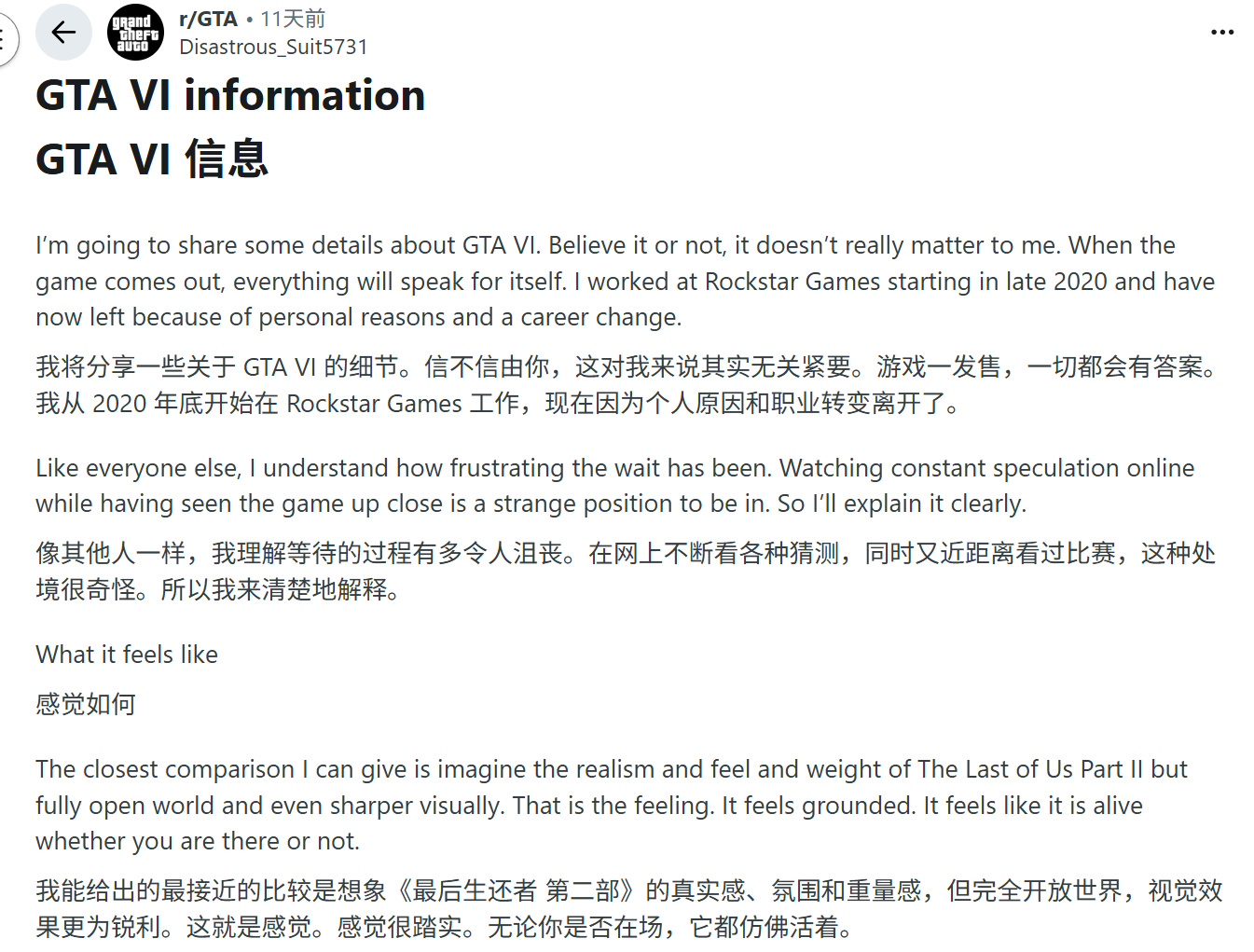 grand theft auto

r/GTA • 11天前
Disastrous_Suit5731

...

GTA VI information
GTA VI 信息

I'm going to share some details about GTA VI. Believe it or not, it doesn't really matter to me. When the game comes out, everything will speak for itself. I worked at Rockstar Games starting in late 2020 and have now left because of personal reasons and a career change.

我将分享一些关于 GTA VI 的细节。信不信由你，这对我来说其实无关紧要。游戏一发售，一切都会有答案。我从 2020 年底开始在 Rockstar Games 工作，现在因为个人原因和职业转变离开了。

Like everyone else, I understand how frustrating the wait has been. Watching constant speculation online while having seen the game up close is a strange position to be in. So I'll explain it clearly.

像其他人一样，我理解等待的过程有多令人沮丧。在网上不断看各种猜测，同时又近距离看过比赛，这种处境很奇怪。所以我来清楚地解释。

What it feels like

感觉如何

The closest comparison I can give is imagine the realism and feel and weight of The Last of Us Part II but fully open world and even sharper visually. That is the feeling. It feels grounded. It feels like it is alive whether you are there or not.

我能给出的最接近的比较是想象《最后生还者 第二部》的真实感、氛围和重量感，但完全开放世界，视觉效果更为锐利。这就是感觉。感觉很踏实。无论你是否在场，它都仿佛活着。